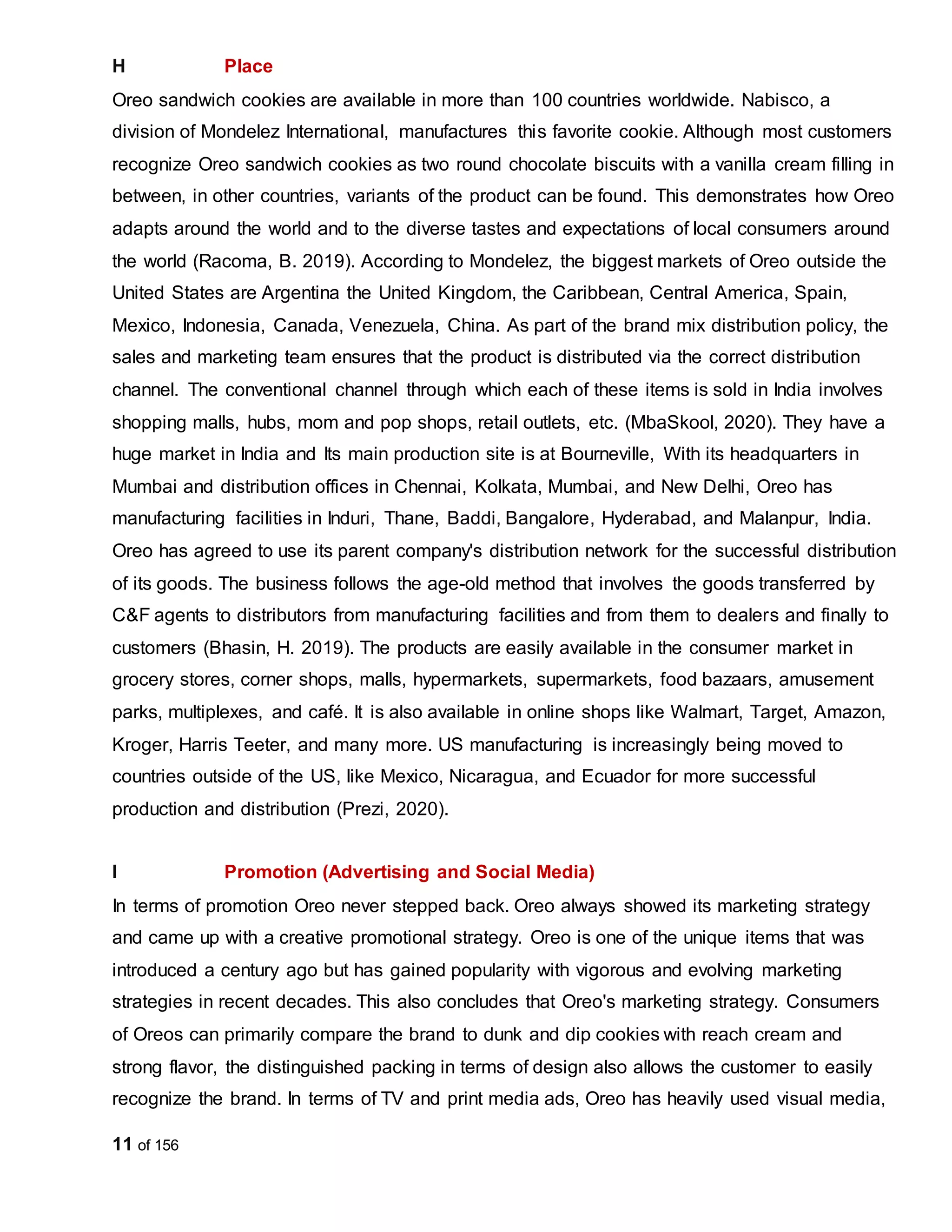 H Place

Oreo sandwich cookies are available in more than 100 countries worldwide. Nabisco, a division of Mondelez International, manufactures this favorite cookie. Although most customers recognize Oreo sandwich cookies as two round chocolate biscuits with a vanilla cream filling in between, in other countries, variants of the product can be found. This demonstrates how Oreo adapts around the world and to the diverse tastes and expectations of local consumers around the world (Racoma, B. 2019). According to Mondelez, the biggest markets of Oreo outside the United States are Argentina the United Kingdom, the Caribbean, Central America, Spain, Mexico, Indonesia, Canada, Venezuela, China. As part of the brand mix distribution policy, the sales and marketing team ensures that the product is distributed via the correct distribution channel. The conventional channel through which each of these items is sold in India involves shopping malls, hubs, mom and pop shops, retail outlets, etc. (MbaSkool, 2020). They have a huge market in India and Its main production site is at Bourneville, With its headquarters in Mumbai and distribution offices in Chennai, Kolkata, Mumbai, and New Delhi, Oreo has manufacturing facilities in Induri, Thane, Baddi, Bangalore, Hyderabad, and Malanpur, India. Oreo has agreed to use its parent company's distribution network for the successful distribution of its goods. The business follows the age-old method that involves the goods transferred by C&F agents to distributors from manufacturing facilities and from them to dealers and finally to customers (Bhasin, H. 2019). The products are easily available in the consumer market in grocery stores, corner shops, malls, hypermarkets, supermarkets, food bazaars, amusement parks, multiplexes, and café. It is also available in online shops like Walmart, Target, Amazon, Kroger, Harris Teeter, and many more. US manufacturing is increasingly being moved to countries outside of the US, like Mexico, Nicaragua, and Ecuador for more successful production and distribution (Prezi, 2020).

I Promotion (Advertising and Social Media)

In terms of promotion Oreo never stepped back. Oreo always showed its marketing strategy and came up with a creative promotional strategy. Oreo is one of the unique items that was introduced a century ago but has gained popularity with vigorous and evolving marketing strategies in recent decades. This also concludes that Oreo's marketing strategy. Consumers of Oreos can primarily compare the brand to dunk and dip cookies with reach cream and strong flavor, the distinguished packing in terms of design also allows the customer to easily recognize the brand. In terms of TV and print media ads, Oreo has heavily used visual media,

11 of 156